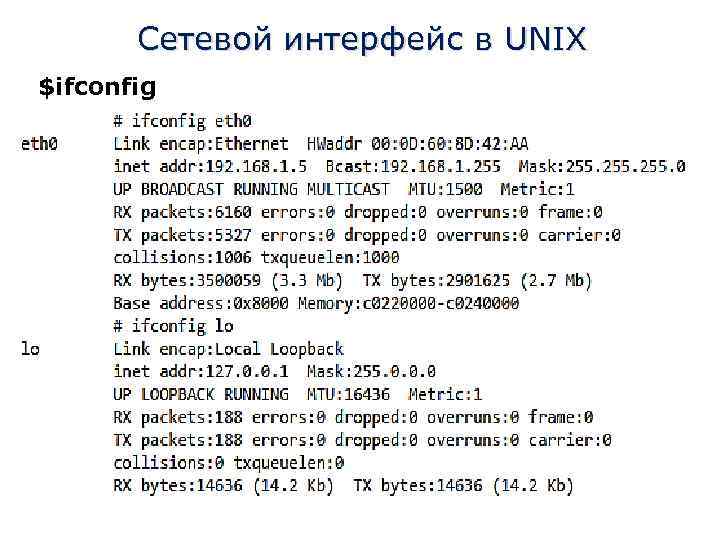 Сетевой интерфейс в UNIX

$ifconfig

# ifconfig eth0
eth0 Link encap:Ethernet HWaddr 00:0D:60:8D:42:AA
inet addr:192.168.1.5 Bcast:192.168.1.255 Mask:255.255.255.0
UP BROADCAST RUNNING MULTICAST MTU:1500 Metric:1
RX packets:6160 errors:0 dropped:0 overruns:0 frame:0
TX packets:5327 errors:0 dropped:0 overruns:0 carrier:0
collisions:1006 txqueuelen:1000
RX bytes:3500059 (3.3 Mb) TX bytes:2901625 (2.7 Mb)
Base address:0x8000 Memory:c0220000-c0240000
# ifconfig lo
lo Link encap:Local Loopback
inet addr:127.0.0.1 Mask:255.0.0.0
UP LOOPBACK RUNNING MTU:16436 Metric:1
RX packets:188 errors:0 dropped:0 overruns:0 frame:0
TX packets:188 errors:0 dropped:0 overruns:0 carrier:0
collisions:0 txqueuelen:0
RX bytes:14636 (14.2 Kb) TX bytes:14636 (14.2 Kb)